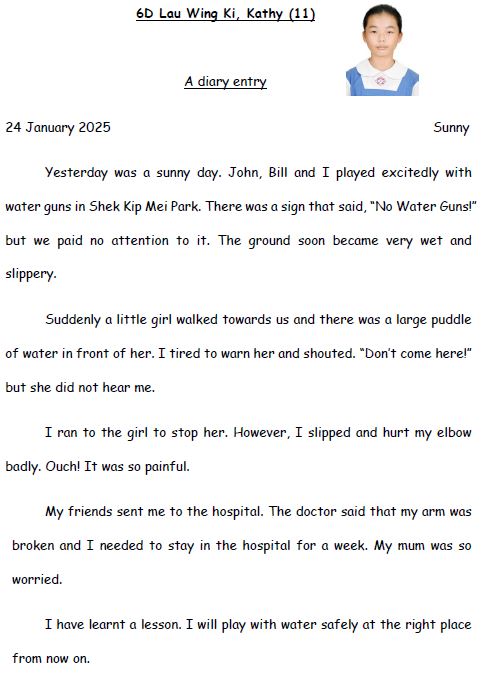 6D Lau Wing Ki, Kathy (11)

A diary entry

24 January 2025 Sunny

Yesterday was a sunny day. John, Bill and I played excitedly with water guns in Shek Kip Mei Park. There was a sign that said, "No Water Guns!" but we paid no attention to it. The ground soon became very wet and slippery.

Suddenly a little girl walked towards us and there was a large puddle of water in front of her. I tired to warn her and shouted. "Don't come here!" but she did not hear me.

I ran to the girl to stop her. However, I slipped and hurt my elbow badly. Ouch! It was so painful.

My friends sent me to the hospital. The doctor said that my arm was broken and I needed to stay in the hospital for a week. My mum was so worried.

I have learnt a lesson. I will play with water safely at the right place from now on.